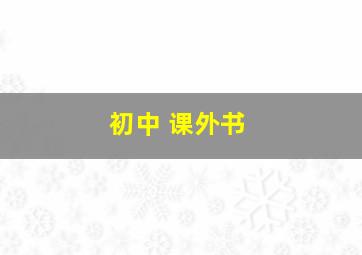 初中 课外书